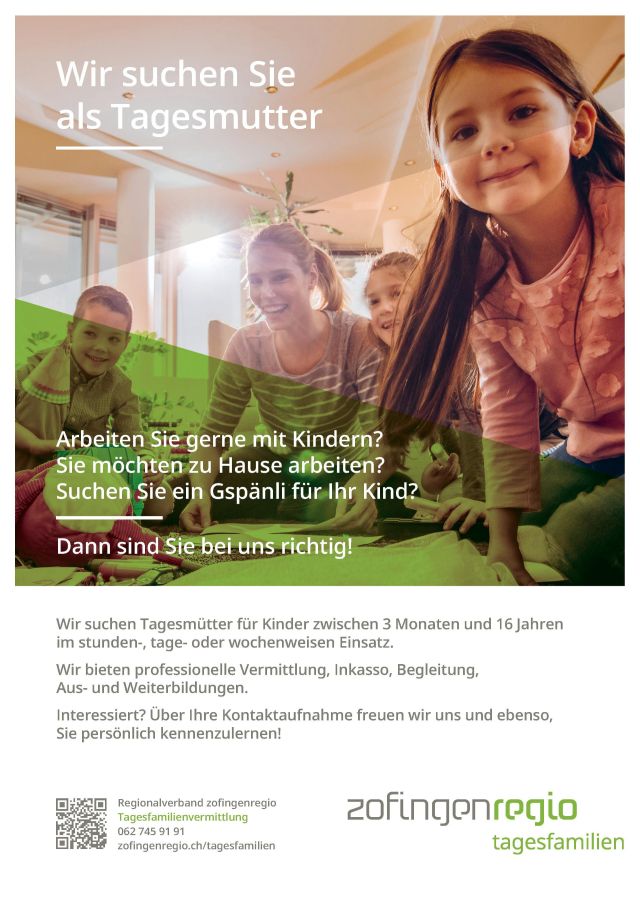 Wir suchen Sie als Tagesmutter

Arbeiten Sie gerne mit Kindern?
Sie möchten zu Hause arbeiten?
Suchen Sie ein Gspänli für Ihr Kind?

Dann sind Sie bei uns richtig!

Wir suchen Tagesmütter für Kinder zwischen 3 Monaten und 16 Jahren im stunden-, tage- oder wochenweisen Einsatz.

Wir bieten professionelle Vermittlung, Inkasso, Begleitung, Aus- und Weiterbildungen.

Interessiert? Über Ihre Kontaktaufnahme freuen wir uns und ebenso, Sie persönlich kennenzulernen!

Regionalverband zofingenregio
Tagesfamilienvermittlung
062 745 91 91
zofingenregio.ch/tagesfamilien

zofingenregio
tagesfamilien